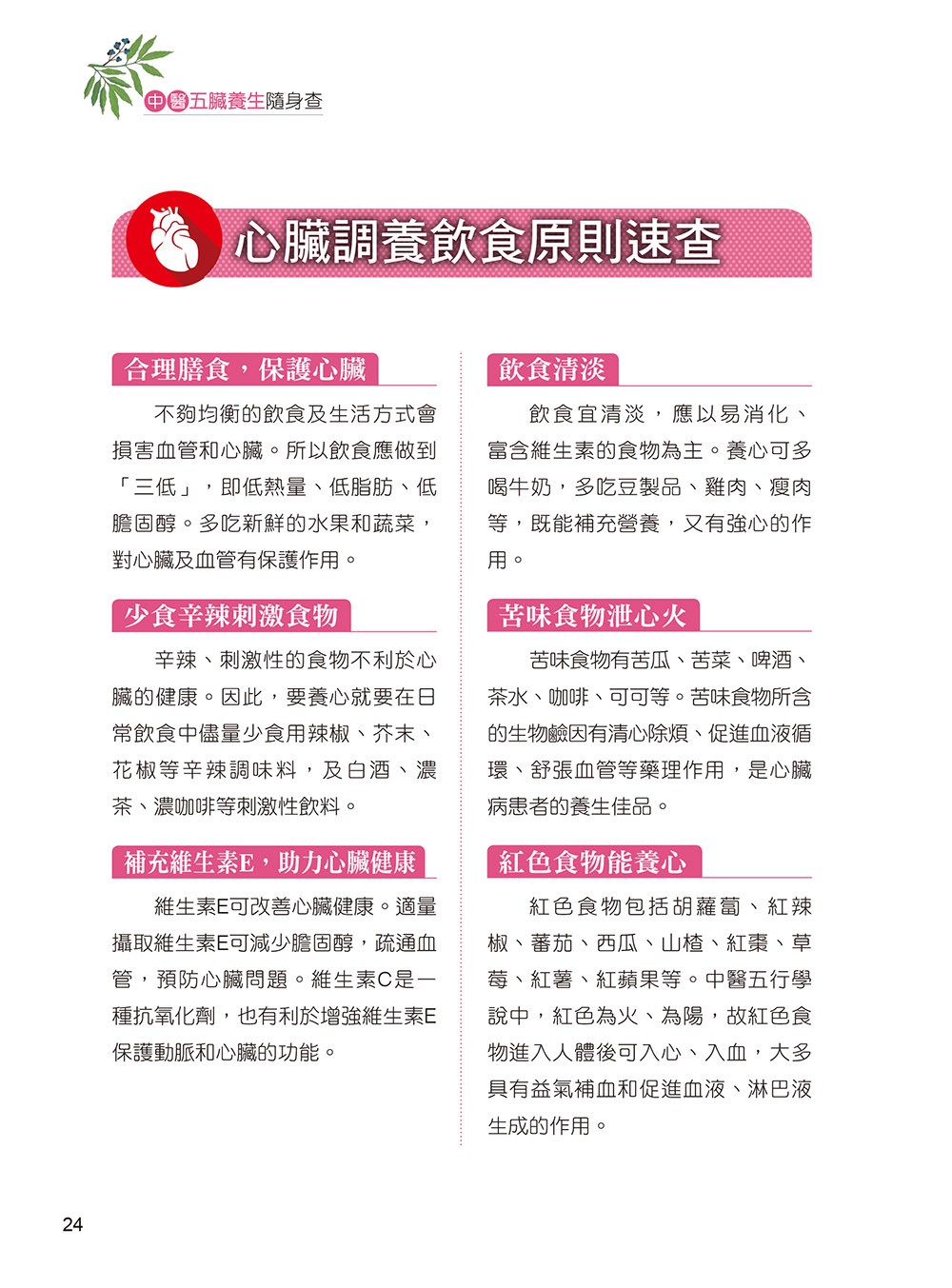 中醫五臟養生隨身查

心臟調養飲食原則速查

合理膳食，保護心臟

不夠均衡的飲食及生活方式會損害血管和心臟。所以飲食應做到「三低」，即低熱量、低脂肪、低膽固醇。多吃新鮮的水果和蔬菜，對心臟及血管有保護作用。

少食辛辣刺激食物

辛辣、刺激性的食物不利於心臟的健康。因此，要養心就要在日常飲食中儘量少食用辣椒、芥末、花椒等辛辣調味料，及白酒、濃茶、濃咖啡等刺激性飲料。

補充維生素E，助力心臟健康

維生素E可改善心臟健康。適量攝取維生素E可減少膽固醇，疏通血管，預防心臟問題。維生素C是一種抗氧化劑，也有利於增強維生素E保護動脈和心臟的功能。

飲食清淡

飲食宜清淡，應以易消化、富含維生素的食物為主。養心可多喝牛奶，多吃豆製品、雞肉、瘦肉等，既能補充營養，又有強心的作用。

苦味食物泄心火

苦味食物有苦瓜、苦菜、啤酒、茶水、咖啡、可可等。苦味食物所含的生物鹼因有清心除煩、促進血液循環、舒張血管等藥理作用，是心臟病患者的養生佳品。

紅色食物能養心

紅色食物包括胡蘿蔔、紅辣椒、蕃茄、西瓜、山楂、紅棗、草莓、紅薯、紅蘋果等。中醫五行學說中，紅色為火、為陽，故紅色食物進入人體後可入心、入血，大多具有益氣補血和促進血液、淋巴液生成的作用。

24